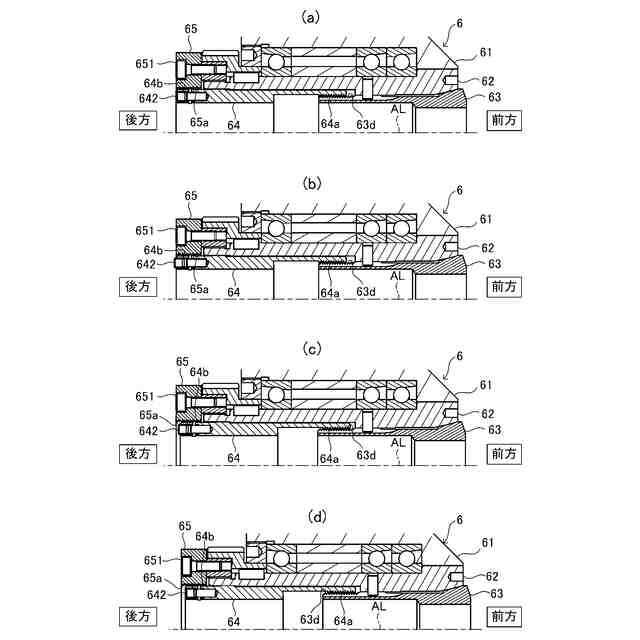 (a)

65
6
61
651
64b
62
642
63
後方
65a
64
64a
63d
AL
前方

(b)

65
6
61
651
64b
62
642
63
後方
65a
64
64a
63d
AL
前方

(c)

65
64b
6
61
651
65a
62
642
63
後方
64
64a
63d
AL
前方

(d)

65
64b
6
61
651
65a
62
642
63
後方
64
63d
64a
AL
前方